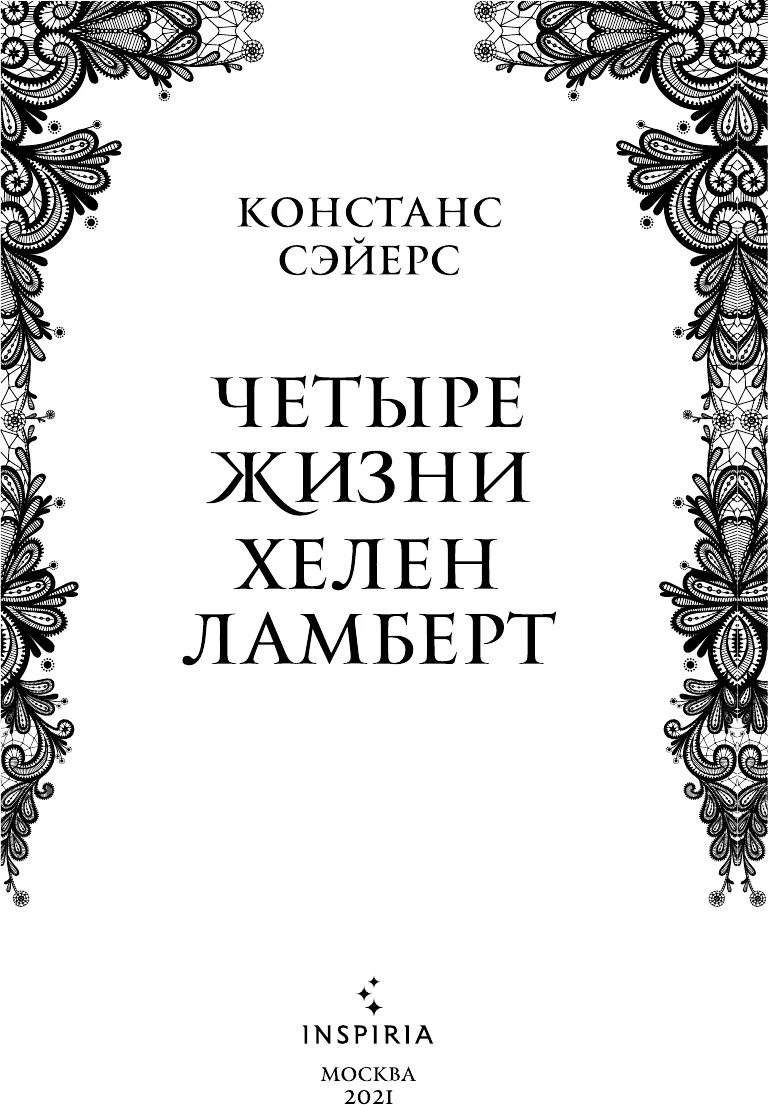 КОНСТАНС
СЭЙЕРС

ЧЕТЫРЕ
ЖИЗНИ
ХЕЛЕН
ЛАМБЕРТ

INSPIRIA

МОСКВА
2021